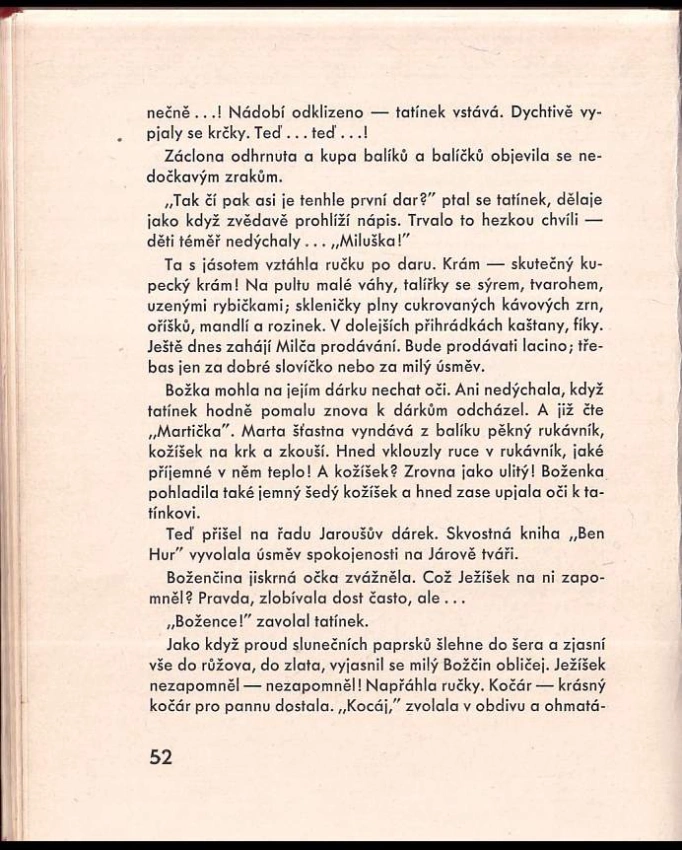 nečně . . .! Nádobí odklizeno — tatínek vstává. Dychtivě vypjaly se krčky. Teď . . . teď . . .!

Záclona odhrnuta a kupa balíků a balíčků objevila se nedočkavým zrakům.

„Tak čí pak asi je tenhle první dar?" ptal se tatínek, dělaje jako když zvědavě prohlíží nápis. Trvalo to hezkou chvíli — děti téměř nedýchaly . . . „Miluška!"

Ta s jásotem vztáhla ručku po daru. Krám — skutečný kupecký krám! Na pultu malé váhy, talířky se sýrem, tvarohem, uzenými rybičkami; skleničky plny cukrovaných kávových zrn, oříšků, mandlí a rozinek. V dolejších přihrádkách kaštany, fíky. Ještě dnes zahájí Milča prodávání. Bude prodávati lacino; třebas jen za dobré slovíčko nebo za milý úsměv.

Božka mohla na jejím dárku nechat oči. Ani nedýchala, když tatínek hodně pomalu znova k dárkům odcházel. A již čte „Martička". Marta šťastna vyndává z balíku pěkný rukávník, kožíšek na krk a zkouší. Hned vklouzly ruce v rukávník, jaké příjemné v něm teplo! A kožíšek? Zrovna jako ulitý! Boženka pohladila také jemný šedý kožíšek a hned zase upjala oči k tatínkovi.

Teď přišel na řadu Jaroušův dárek. Skvostná kniha „Ben Hur" vyvolala úsměv spokojenosti na Járově tváři.

Boženčina jiskrná očka zvážněla. Což Ježíšek na ni zapomněl? Pravda, zlobívala dost často, ale . . .

„Božence!" zavolal tatínek.

Jako když proud slunečních paprsků šlehne do šera a zjasní vše do růžova, do zlata, vyjasnil se milý Božčin obličej. Ježíšek nezapomněl — nezapomněl! Napřáhla ručky. Kočár — krásný kočár pro pannu dostala. „Kocáj," zvolala v obdivu a ohmatá-

52